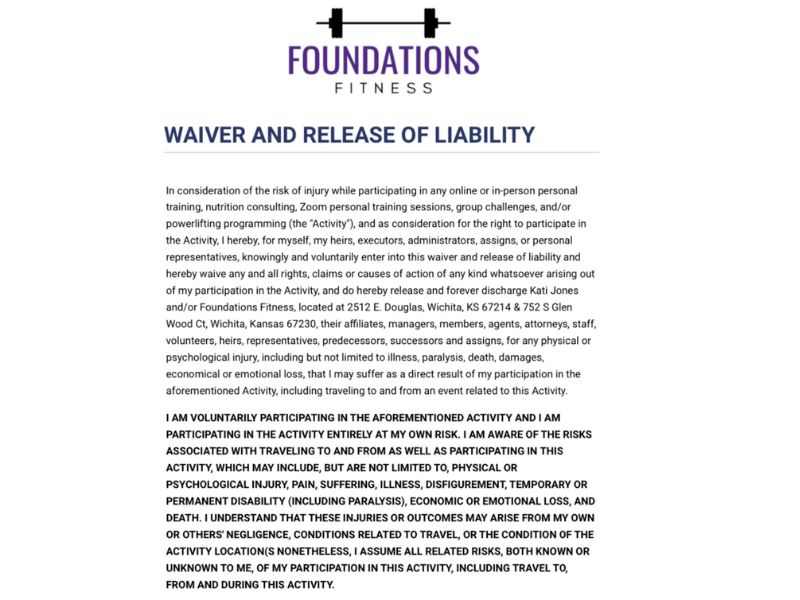 FOUNDATIONS
FITNESS

WAIVER AND RELEASE OF LIABILITY

In consideration of the risk of injury while participating in any online or in-person personal training, nutrition consulting, Zoom personal training sessions, group challenges, and/or powerlifting programming (the "Activity"), and as consideration for the right to participate in the Activity, I hereby, for myself, my heirs, executors, administrators, assigns, or personal representatives, knowingly and voluntarily enter into this waiver and release of liability and hereby waive any and all rights, claims or causes of action of any kind whatsoever arising out of my participation in the Activity, and do hereby release and forever discharge Kati Jones and/or Foundations Fitness, located at 2512 E. Douglas, Wichita, KS 67214 & 752 S Glen Wood Ct, Wichita, Kansas 67230, their affiliates, managers, members, agents, attorneys, staff, volunteers, heirs, representatives, predecessors, successors and assigns, for any physical or psychological injury, including but not limited to illness, paralysis, death, damages, economical or emotional loss, that I may suffer as a direct result of my participation in the aforementioned Activity, including traveling to and from an event related to this Activity.

I AM VOLUNTARILY PARTICIPATING IN THE AFOREMENTIONED ACTIVITY AND I AM PARTICIPATING IN THE ACTIVITY ENTIRELY AT MY OWN RISK. I AM AWARE OF THE RISKS ASSOCIATED WITH TRAVELING TO AND FROM AS WELL AS PARTICIPATING IN THIS ACTIVITY, WHICH MAY INCLUDE, BUT ARE NOT LIMITED TO, PHYSICAL OR PSYCHOLOGICAL INJURY, PAIN, SUFFERING, ILLNESS, DISFIGUREMENT, TEMPORARY OR PERMANENT DISABILITY (INCLUDING PARALYSIS), ECONOMIC OR EMOTIONAL LOSS, AND DEATH. I UNDERSTAND THAT THESE INJURIES OR OUTCOMES MAY ARISE FROM MY OWN OR OTHERS' NEGLIGENCE, CONDITIONS RELATED TO TRAVEL, OR THE CONDITION OF THE ACTIVITY LOCATION(S NONETHELESS, I ASSUME ALL RELATED RISKS, BOTH KNOWN OR UNKNOWN TO ME, OF MY PARTICIPATION IN THIS ACTIVITY, INCLUDING TRAVEL TO, FROM AND DURING THIS ACTIVITY.